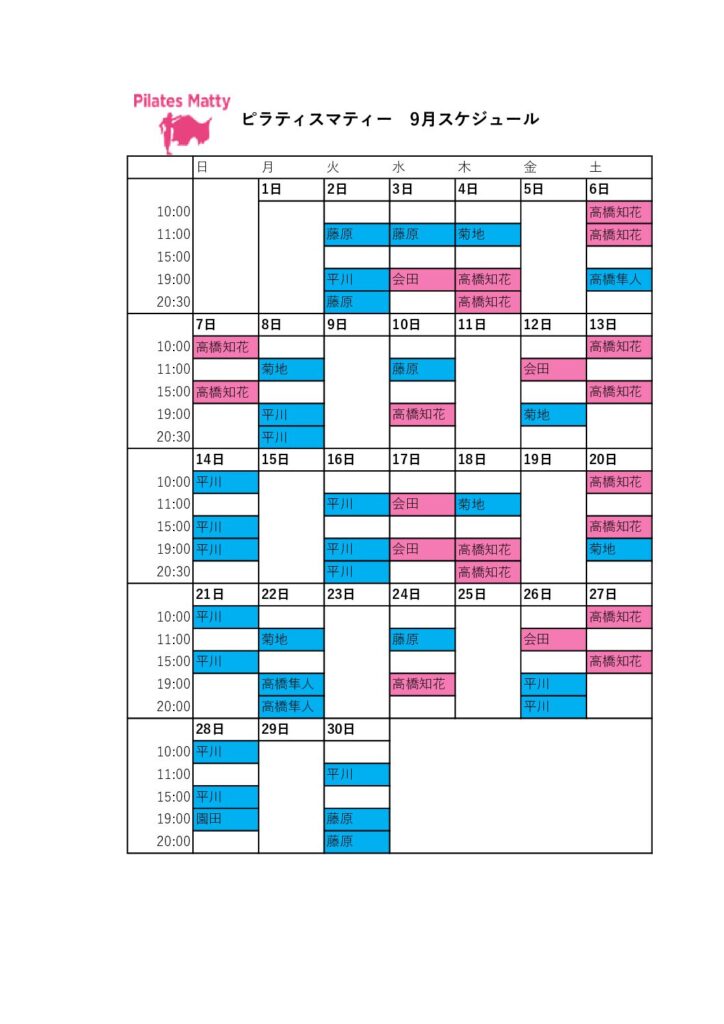 Pilates Matty

ピラティスマティー　9月スケジュール

| | 日 | 月 | 火 | 水 | 木 | 金 | 土 |
|---|---|---|---|---|---|---|---|
| | | 1日 | 2日 | 3日 | 4日 | 5日 | 6日 |
| 10:00 | | | | | | | 高橋知花 |
| 11:00 | | | 藤原 | 藤原 | 菊地 | | 高橋知花 |
| 15:00 | | | | | | | |
| 19:00 | | | 平川 | 会田 | 高橋知花 | | 高橋隼人 |
| 20:30 | | | 藤原 | | 高橋知花 | | |
| | 7日 | 8日 | 9日 | 10日 | 11日 | 12日 | 13日 |
| 10:00 | 高橋知花 | | | | | | 高橋知花 |
| 11:00 | | 菊地 | | 藤原 | | 会田 | |
| 15:00 | 高橋知花 | | | | | | 高橋知花 |
| 19:00 | | 平川 | | 高橋知花 | | 菊地 | |
| 20:30 | | 平川 | | | | | |
| | 14日 | 15日 | 16日 | 17日 | 18日 | 19日 | 20日 |
| 10:00 | 平川 | | | | | | 高橋知花 |
| 11:00 | | | 平川 | 会田 | 菊地 | | |
| 15:00 | 平川 | | | | | | 高橋知花 |
| 19:00 | 平川 | | 平川 | 会田 | 高橋知花 | | 菊地 |
| 20:30 | | | 平川 | | 高橋知花 | | |
| | 21日 | 22日 | 23日 | 24日 | 25日 | 26日 | 27日 |
| 10:00 | 平川 | | | | | | 高橋知花 |
| 11:00 | | 菊地 | | 藤原 | | 会田 | |
| 15:00 | 平川 | | | | | | 高橋知花 |
| 19:00 | | 高橋隼人 | | 高橋知花 | | 平川 | |
| 20:00 | | 高橋隼人 | | | | 平川 | |
| | 28日 | 29日 | 30日 | | | | |
| 10:00 | 平川 | | | | | | |
| 11:00 | | | 平川 | | | | |
| 15:00 | 平川 | | | | | | |
| 19:00 | 園田 | | 藤原 | | | | |
| 20:00 | | | 藤原 | | | | |